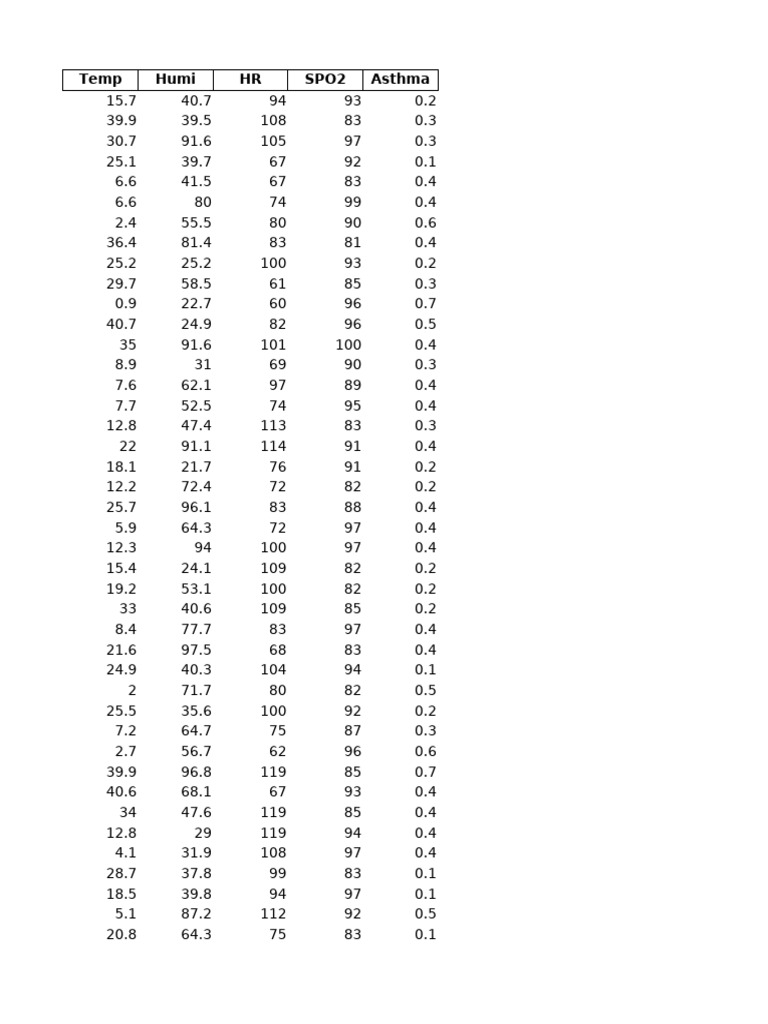 | Temp | Humi | HR | SPO2 | Asthma |
|---|---|---|---|---|
| 15.7 | 40.7 | 94 | 93 | 0.2 |
| 39.9 | 39.5 | 108 | 83 | 0.3 |
| 30.7 | 91.6 | 105 | 97 | 0.3 |
| 25.1 | 39.7 | 67 | 92 | 0.1 |
| 6.6 | 41.5 | 67 | 83 | 0.4 |
| 6.6 | 80 | 74 | 99 | 0.4 |
| 2.4 | 55.5 | 80 | 90 | 0.6 |
| 36.4 | 81.4 | 83 | 81 | 0.4 |
| 25.2 | 25.2 | 100 | 93 | 0.2 |
| 29.7 | 58.5 | 61 | 85 | 0.3 |
| 0.9 | 22.7 | 60 | 96 | 0.7 |
| 40.7 | 24.9 | 82 | 96 | 0.5 |
| 35 | 91.6 | 101 | 100 | 0.4 |
| 8.9 | 31 | 69 | 90 | 0.3 |
| 7.6 | 62.1 | 97 | 89 | 0.4 |
| 7.7 | 52.5 | 74 | 95 | 0.4 |
| 12.8 | 47.4 | 113 | 83 | 0.3 |
| 22 | 91.1 | 114 | 91 | 0.4 |
| 18.1 | 21.7 | 76 | 91 | 0.2 |
| 12.2 | 72.4 | 72 | 82 | 0.2 |
| 25.7 | 96.1 | 83 | 88 | 0.4 |
| 5.9 | 64.3 | 72 | 97 | 0.4 |
| 12.3 | 94 | 100 | 97 | 0.4 |
| 15.4 | 24.1 | 109 | 82 | 0.2 |
| 19.2 | 53.1 | 100 | 82 | 0.2 |
| 33 | 40.6 | 109 | 85 | 0.2 |
| 8.4 | 77.7 | 83 | 97 | 0.4 |
| 21.6 | 97.5 | 68 | 83 | 0.4 |
| 24.9 | 40.3 | 104 | 94 | 0.1 |
| 2 | 71.7 | 80 | 82 | 0.5 |
| 25.5 | 35.6 | 100 | 92 | 0.2 |
| 7.2 | 64.7 | 75 | 87 | 0.3 |
| 2.7 | 56.7 | 62 | 96 | 0.6 |
| 39.9 | 96.8 | 119 | 85 | 0.7 |
| 40.6 | 68.1 | 67 | 93 | 0.4 |
| 34 | 47.6 | 119 | 85 | 0.4 |
| 12.8 | 29 | 119 | 94 | 0.4 |
| 4.1 | 31.9 | 108 | 97 | 0.4 |
| 28.7 | 37.8 | 99 | 83 | 0.1 |
| 18.5 | 39.8 | 94 | 97 | 0.1 |
| 5.1 | 87.2 | 112 | 92 | 0.5 |
| 20.8 | 64.3 | 75 | 83 | 0.1 |